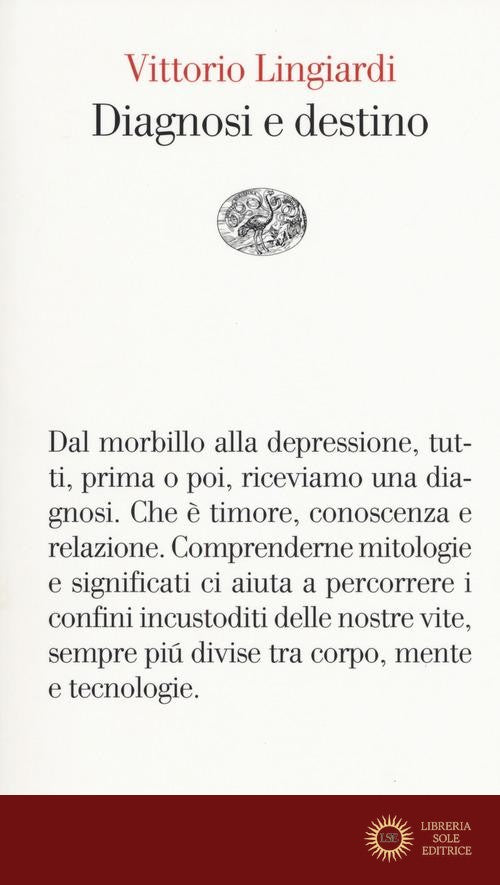 Vittorio Lingiardi
Diagnosi e destino

Dal morbillo alla depressione, tutti, prima o poi, riceviamo una diagnosi. Che è timore, conoscenza e relazione. Comprenderne mitologie e significati ci aiuta a percorrere i confini incustoditi delle nostre vite, sempre piú divise tra corpo, mente e tecnologie.

LSE
LIBRERIA SOLE EDITRICE